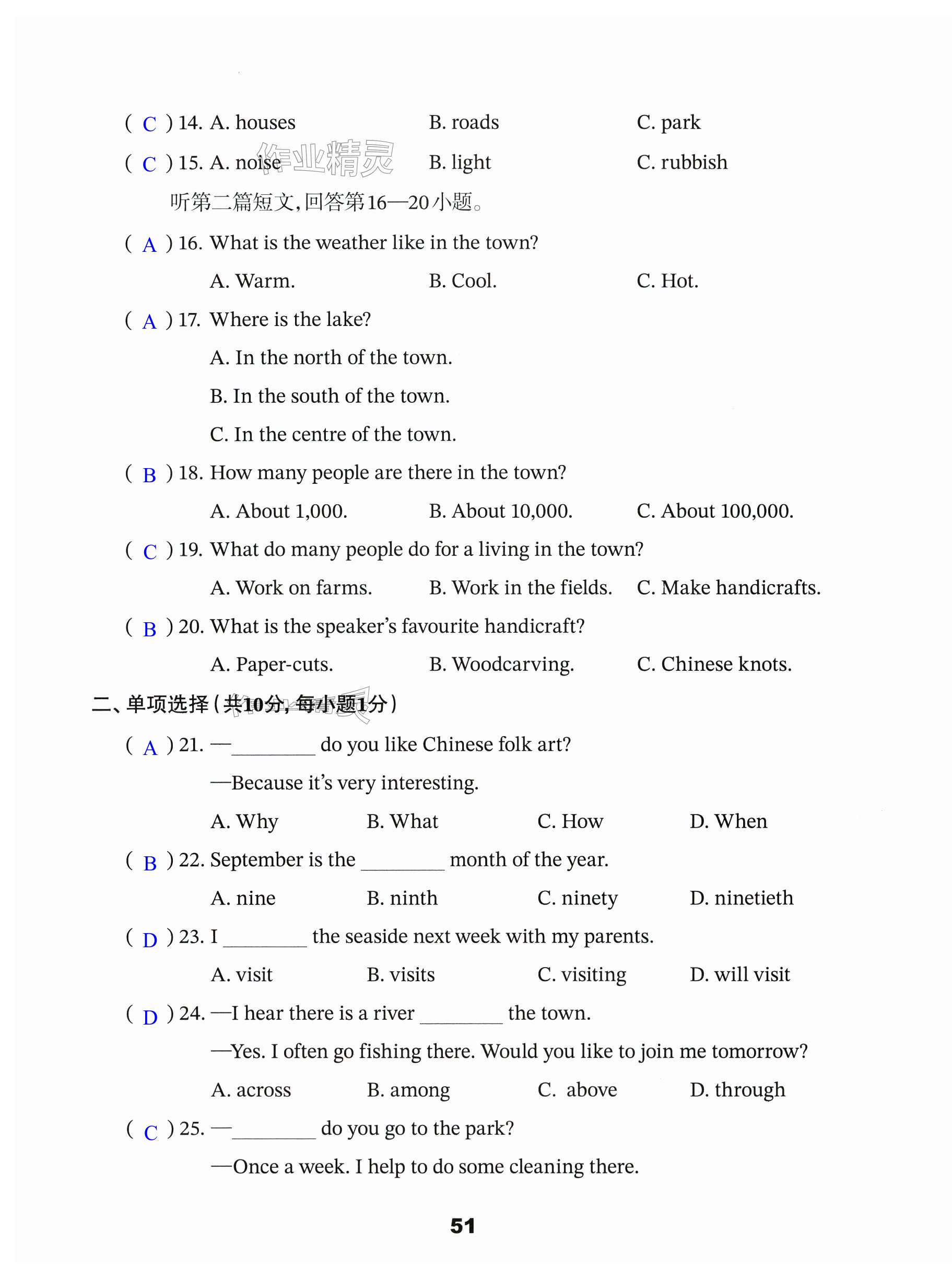 ( C ) 14. A. houses B. roads C. park

( C ) 15. A. noise B. light C. rubbish

作业精灵

听第二篇短文，回答第16—20小题。

( A ) 16. What is the weather like in the town?

A. Warm. B. Cool. C. Hot.

( A ) 17. Where is the lake?

A. In the north of the town.

B. In the south of the town.

C. In the centre of the town.

( B ) 18. How many people are there in the town?

A. About 1,000. B. About 10,000. C. About 100,000.

( C ) 19. What do many people do for a living in the town?

A. Work on farms. B. Work in the fields. C. Make handicrafts.

( B ) 20. What is the speaker's favourite handicraft?

A. Paper-cuts. B. Woodcarving. C. Chinese knots.

二、单项选择（共10分，每小题1分）

( A ) 21. —________ do you like Chinese folk art?

—Because it's very interesting.

A. Why B. What C. How D. When

( B ) 22. September is the ________ month of the year.

A. nine B. ninth C. ninety D. ninetieth

( D ) 23. I ________ the seaside next week with my parents.

A. visit B. visits C. visiting D. will visit

( D ) 24. —I hear there is a river ________ the town.

—Yes. I often go fishing there. Would you like to join me tomorrow?

A. across B. among C. above D. through

( C ) 25. —________ do you go to the park?

—Once a week. I help to do some cleaning there.

51